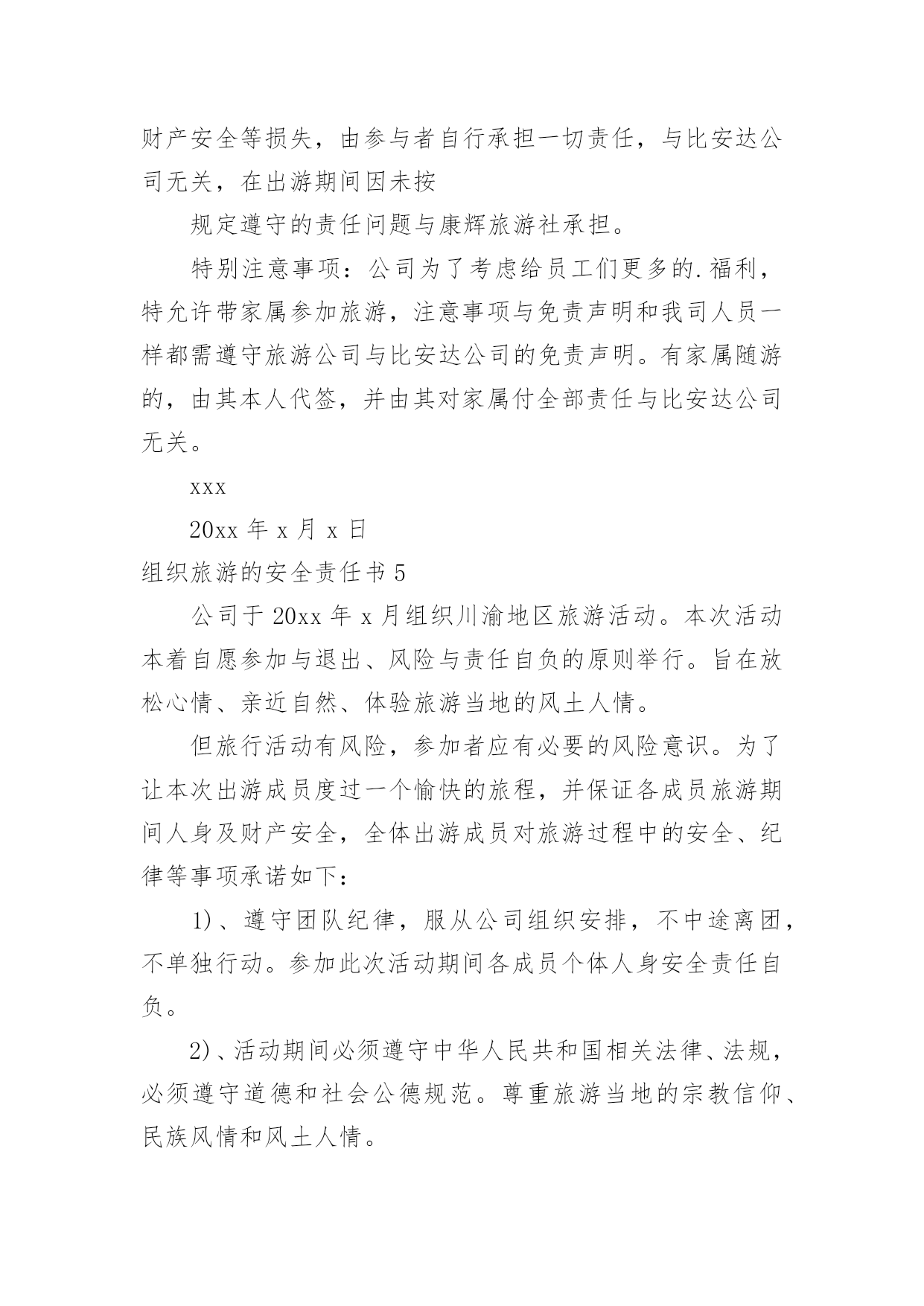 财产安全等损失，由参与者自行承担一切责任，与比安达公司无关，在出游期间因未按

规定遵守的责任问题与康辉旅游社承担。

特别注意事项：公司为了考虑给员工们更多的.福利，特允许带家属参加旅游，注意事项与免责声明和我司人员一样都需遵守旅游公司与比安达公司的免责声明。有家属随游的，由其本人代签，并由其对家属付全部责任与比安达公司无关。

xxx

20xx 年 x 月 x 日

组织旅游的安全责任书 5

公司于 20xx 年 x 月组织川渝地区旅游活动。本次活动本着自愿参加与退出、风险与责任自负的原则举行。旨在放松心情、亲近自然、体验旅游当地的风土人情。

但旅行活动有风险，参加者应有必要的风险意识。为了让本次出游成员度过一个愉快的旅程，并保证各成员旅游期间人身及财产安全，全体出游成员对旅游过程中的安全、纪律等事项承诺如下：

1)、遵守团队纪律，服从公司组织安排，不中途离团，不单独行动。参加此次活动期间各成员个体人身安全责任自负。

2)、活动期间必须遵守中华人民共和国相关法律、法规，必须遵守道德和社会公德规范。尊重旅游当地的宗教信仰、民族风情和风土人情。